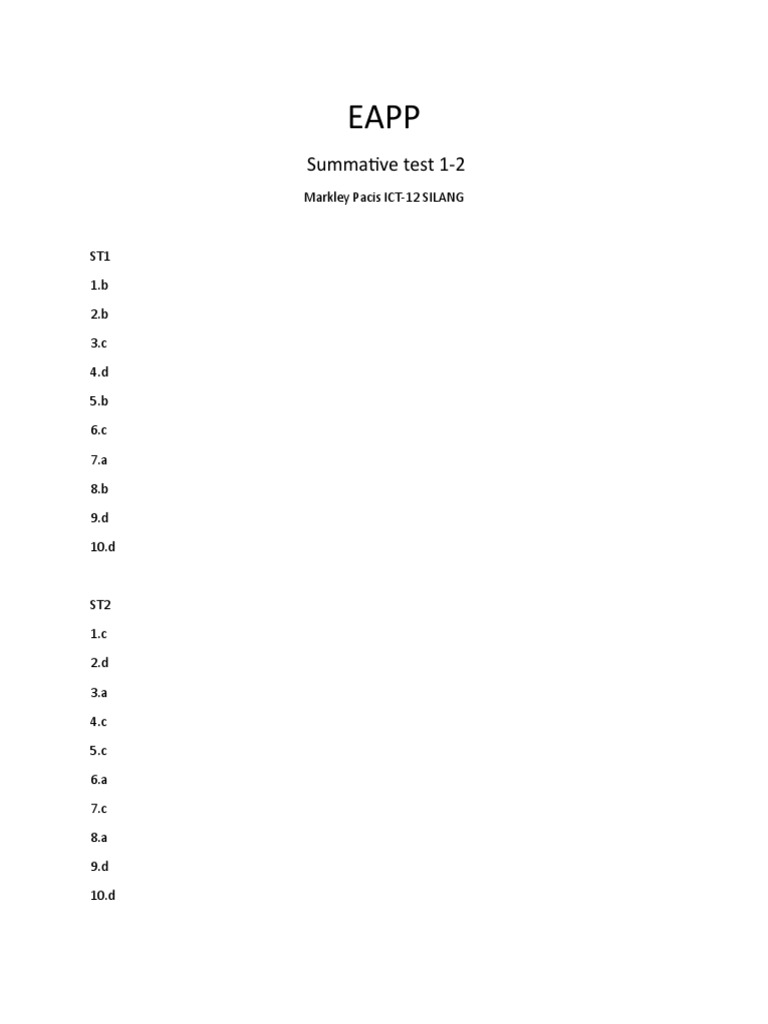 EAPP

Summative test 1-2

Markley Pacis ICT-12 SILANG

ST1

1.b

2.b

3.c

4.d

5.b

6.c

7.a

8.b

9.d

10.d

ST2

1.c

2.d

3.a

4.c

5.c

6.a

7.c

8.a

9.d

10.d